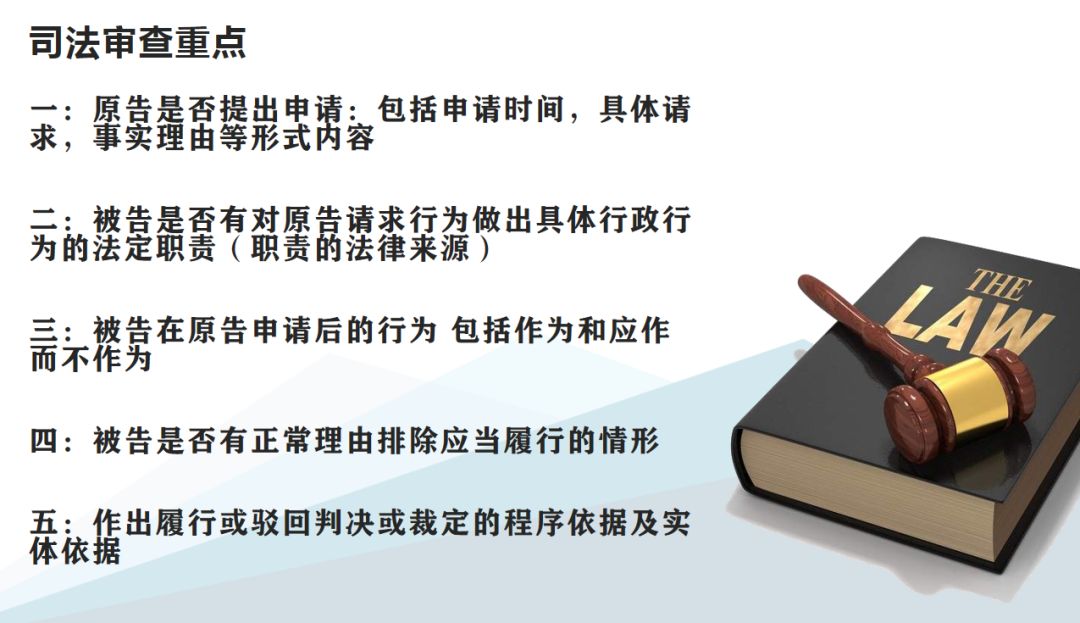 司法审查重点

一：原告是否提出申请：包括申请时间，具体请求，事实理由等形式内容

二：被告是否有对原告请求行为做出具体行政行为的法定职责（职责的法律来源）

三：被告在原告申请后的行为 包括作为和应作而不作为

四：被告是否有正常理由排除应当履行的情形

五：作出履行或驳回判决或裁定的程序依据及实体依据

THE LAW